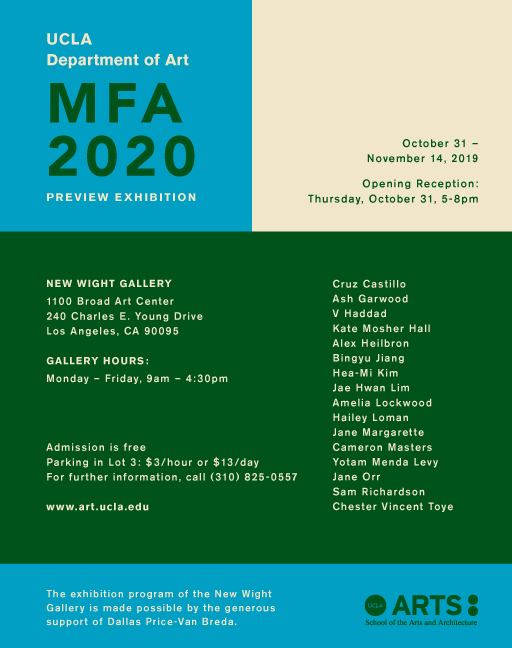 UCLA
Department of Art

MFA
2020

PREVIEW EXHIBITION

October 31 –
November 14, 2019

Opening Reception:
Thursday, October 31, 5-8pm

NEW WIGHT GALLERY
1100 Broad Art Center
240 Charles E. Young Drive
Los Angeles, CA 90095

GALLERY HOURS:
Monday – Friday, 9am – 4:30pm

Admission is free
Parking in Lot 3: $3/hour or $13/day
For further information, call (310) 825-0557

www.art.ucla.edu

Cruz Castillo
Ash Garwood
V Haddad
Kate Mosher Hall
Alex Heilbron
Bingyu Jiang
Hea-Mi Kim
Jae Hwan Lim
Amelia Lockwood
Hailey Loman
Jane Margarette
Cameron Masters
Yotam Menda Levy
Jane Orr
Sam Richardson
Chester Vincent Toye

The exhibition program of the New Wight Gallery is made possible by the generous support of Dallas Price-Van Breda.

UCLA ARTS
School of the Arts and Architecture